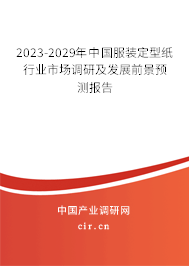 2023-2029年中国服装定型纸行业市场调研及发展前景预测报告

中国产业调研网
cir.cn